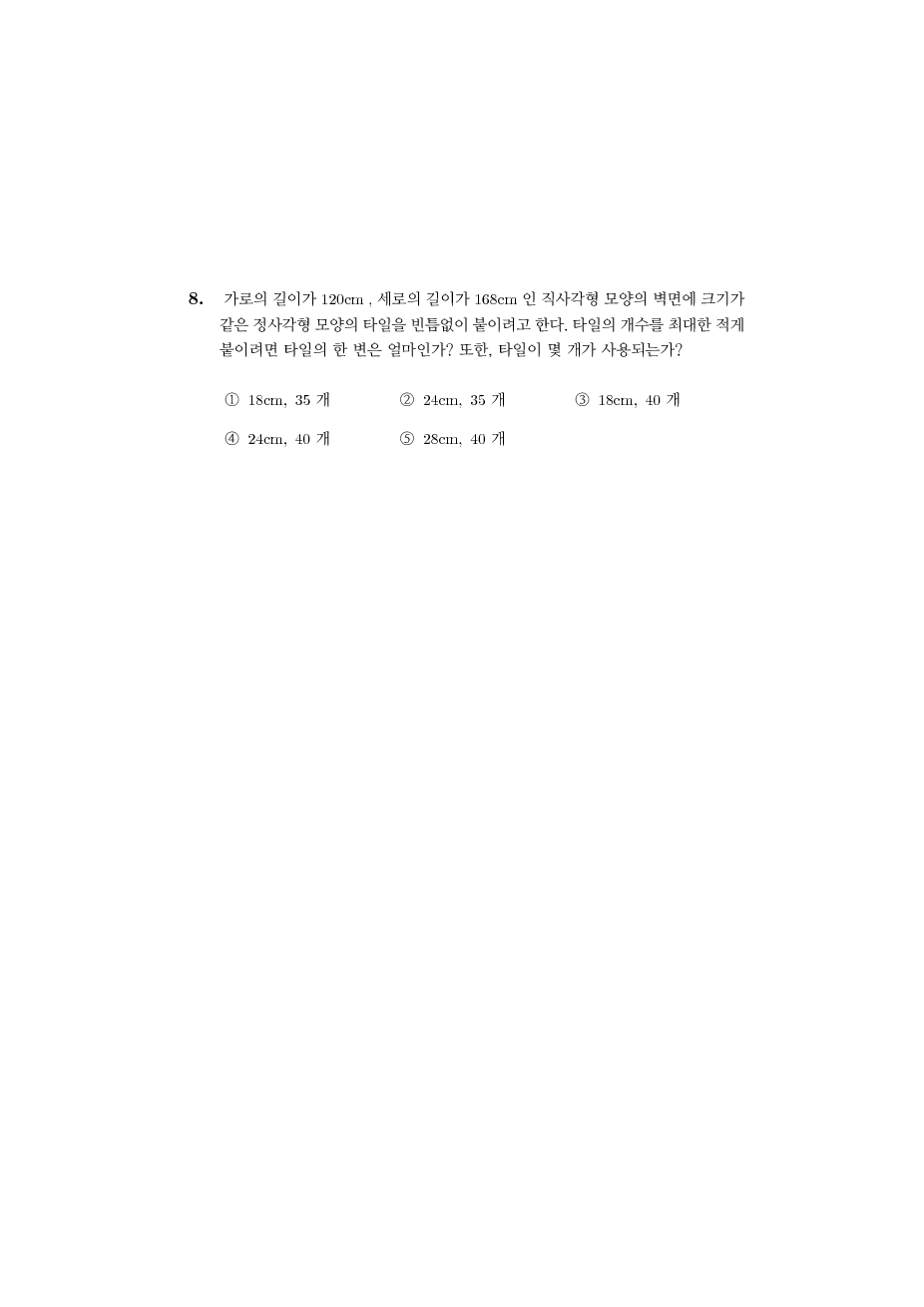 8. 가로의 길이가 120cm , 세로의 길이가 168cm 인 직사각형 모양의 벽면에 크기가 같은 정사각형 모양의 타일을 빈틈없이 붙이려고 한다. 타일의 개수를 최대한 적게 붙이려면 타일의 한 변은 얼마인가? 또한, 타일이 몇 개가 사용되는가?

① 18cm, 35 개
② 24cm, 35 개
③ 18cm, 40 개
④ 24cm, 40 개
⑤ 28cm, 40 개